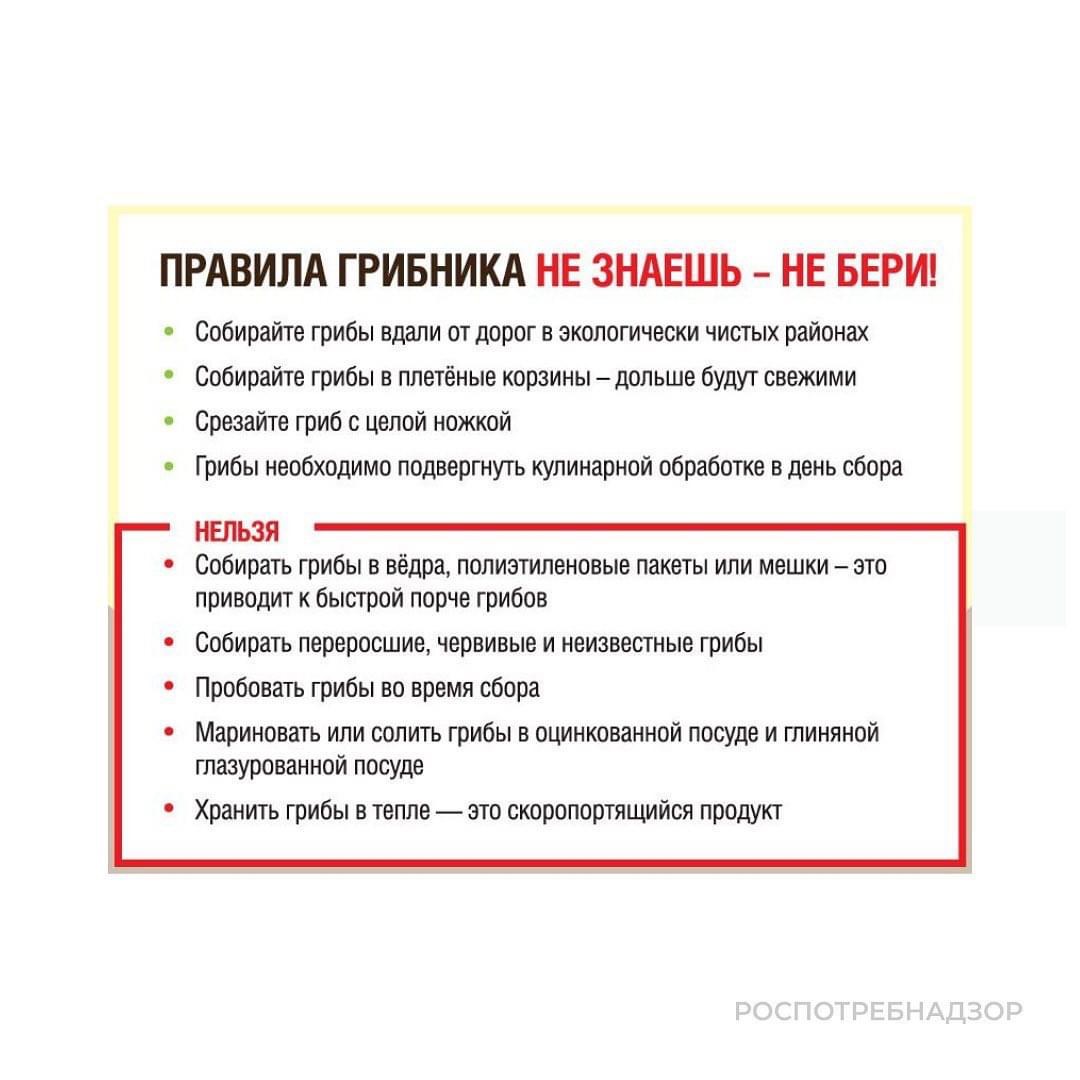 ПРАВИЛА ГРИБНИКА НЕ ЗНАЕШЬ – НЕ БЕРИ!

• Собирайте грибы вдали от дорог в экологически чистых районах
• Собирайте грибы в плетёные корзины – дольше будут свежими
• Срезайте гриб с целой ножкой
• Грибы необходимо подвергнуть кулинарной обработке в день сбора

НЕЛЬЗЯ
• Собирать грибы в вёдра, полиэтиленовые пакеты или мешки – это приводит к быстрой порче грибов
• Собирать переросшие, червивые и неизвестные грибы
• Пробовать грибы во время сбора
• Мариновать или солить грибы в оцинкованной посуде и глиняной глазурованной посуде
• Хранить грибы в тепле — это скоропортящийся продукт

РОСПОТРЕБНАДЗОР